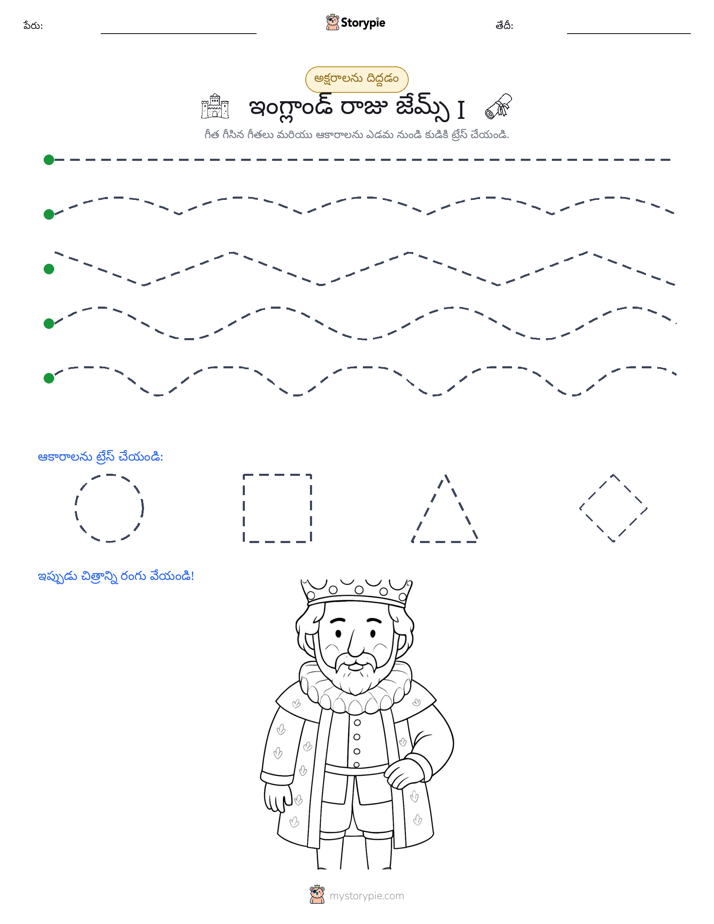 పేరు: ____ Storypie తేదీ: ____

అక్షరాలను దిద్దడం

ఇంగ్లాండ్ రాజు జేమ్స్ I

గీత గీసిన గీతలు మరియు ఆకారాలను ఎడమ నుండి కుడికి ట్రేస్ చేయండి.

ఆకారాలను ట్రేస్ చేయండి:

ఇప్పుడు చిత్రాన్ని రంగు వేయండి!

mystorypie.com